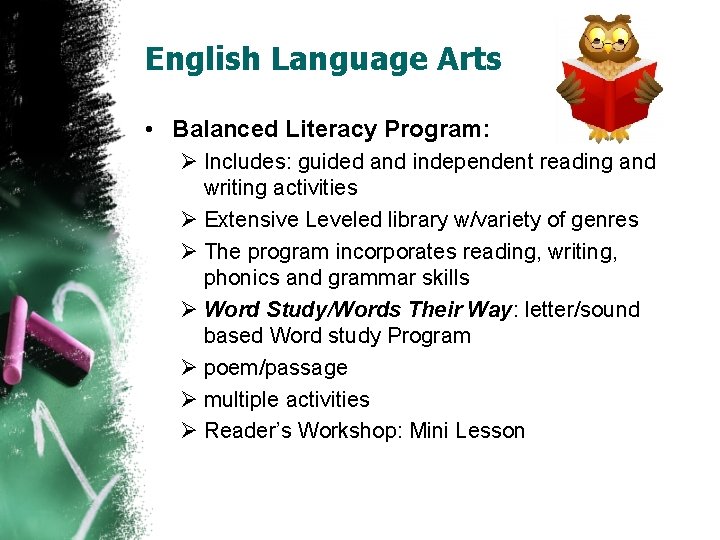 English Language Arts

• Balanced Literacy Program:
➢ Includes: guided and independent reading and writing activities
➢ Extensive Leveled library w/variety of genres
➢ The program incorporates reading, writing, phonics and grammar skills
➢ Word Study/Words Their Way: letter/sound based Word study Program
➢ poem/passage
➢ multiple activities
➢ Reader's Workshop: Mini Lesson